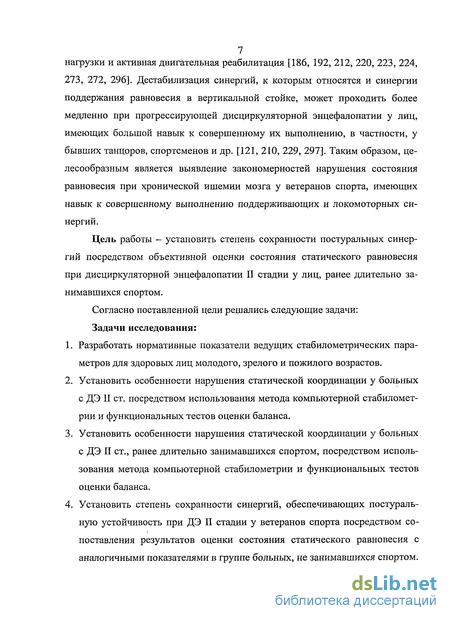 7

нагрузки и активная двигательная реабилитация [186, 192, 212, 220, 223, 224, 273, 272, 296]. Дестабилизация синергий, к которым относятся и синергии поддержания равновесия в вертикальной стойке, может проходить более медленно при прогрессирующей дисциркуляторной энцефалопатии у лиц, имеющих большой навык к совершенному их выполнению, в частности, у бывших танцоров, спортсменов и др. [121, 210, 229, 297]. Таким образом, целесообразным является выявление закономерностей нарушения состояния равновесия при хронической ишемии мозга у ветеранов спорта, имеющих навык к совершенному выполнению поддерживающих и локомоторных синергий.

Цель работы – установить степень сохранности постуральных синергий посредством объективной оценки состояния статического равновесия при дисциркуляторной энцефалопатии II стадии у лиц, ранее длительно занимавшихся спортом.

Согласно поставленной цели решались следующие задачи:

Задачи исследования:

1. Разработать нормативные показатели ведущих стабилометрических параметров для здоровых лиц молодого, зрелого и пожилого возрастов.

2. Установить особенности нарушения статической координации у больных с ДЭ II ст. посредством использования метода компьютерной стабилометрии и функциональных тестов оценки баланса.

3. Установить особенности нарушения статической координации у больных с ДЭ II ст., ранее длительно занимавшихся спортом, посредством использования метода компьютерной стабилометрии и функциональных тестов оценки баланса.

4. Установить степень сохранности синергий, обеспечивающих постуральную устойчивость при ДЭ II стадии у ветеранов спорта посредством сопоставления результатов оценки состояния статического равновесия с аналогичными показателями в группе больных, не занимавшихся спортом.

dsLib.net
библиотека диссертаций